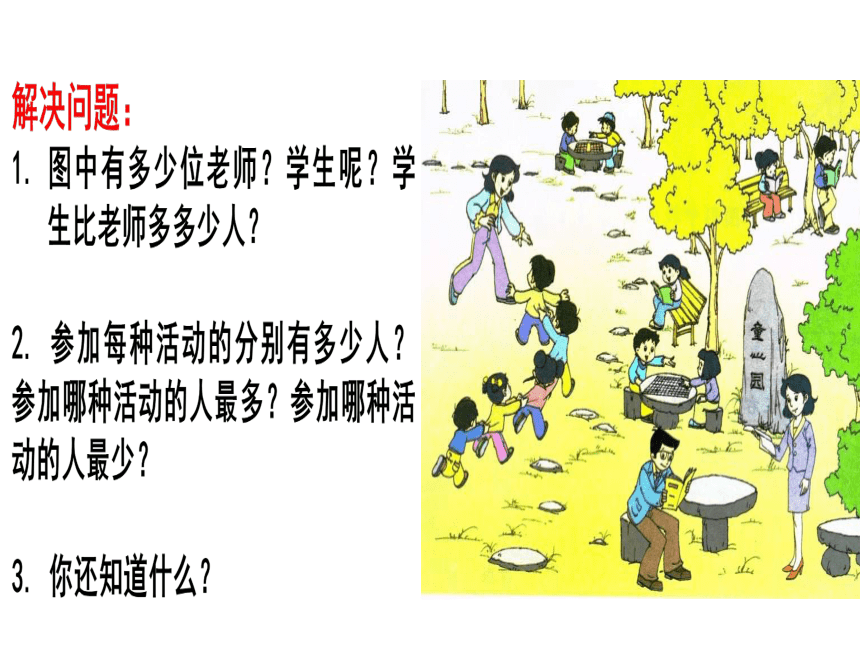 解决问题：

1. 图中有多少位老师？学生呢？学生比老师多多少人？

2. 参加每种活动的分别有多少人？参加哪种活动的人最多？参加哪种活动的人最少？

3. 你还知道什么？

童心园